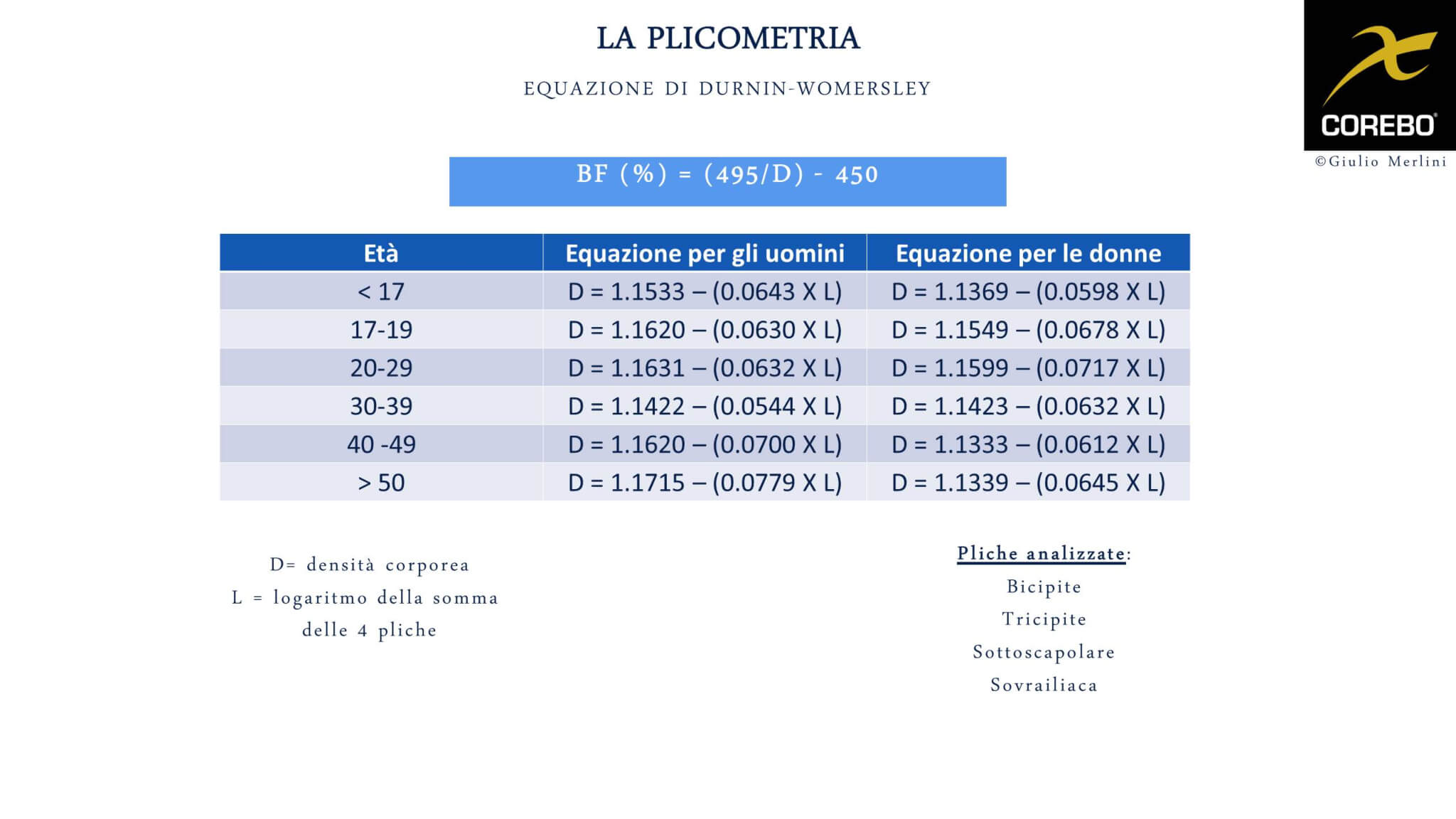 LA PLICOMETRIA

EQUAZIONE DI DURNIN-WOMERSLEY

COREBO®

©Giulio Merlini

BF (%) = (495/D) - 450

| Età | Equazione per gli uomini | Equazione per le donne |
|---|---|---|
| < 17 | D = 1.1533 – (0.0643 X L) | D = 1.1369 – (0.0598 X L) |
| 17-19 | D = 1.1620 – (0.0630 X L) | D = 1.1549 – (0.0678 X L) |
| 20-29 | D = 1.1631 – (0.0632 X L) | D = 1.1599 – (0.0717 X L) |
| 30-39 | D = 1.1422 – (0.0544 X L) | D = 1.1423 – (0.0632 X L) |
| 40 -49 | D = 1.1620 – (0.0700 X L) | D = 1.1333 – (0.0612 X L) |
| > 50 | D = 1.1715 – (0.0779 X L) | D = 1.1339 – (0.0645 X L) |

D= densità corporea
L = logaritmo della somma delle 4 pliche

Pliche analizzate:
Bicipite
Tricipite
Sottoscapolare
Sovrailiaca